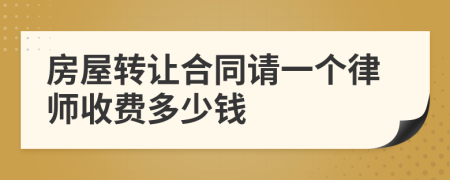 房屋转让合同请一个律师收费多少钱